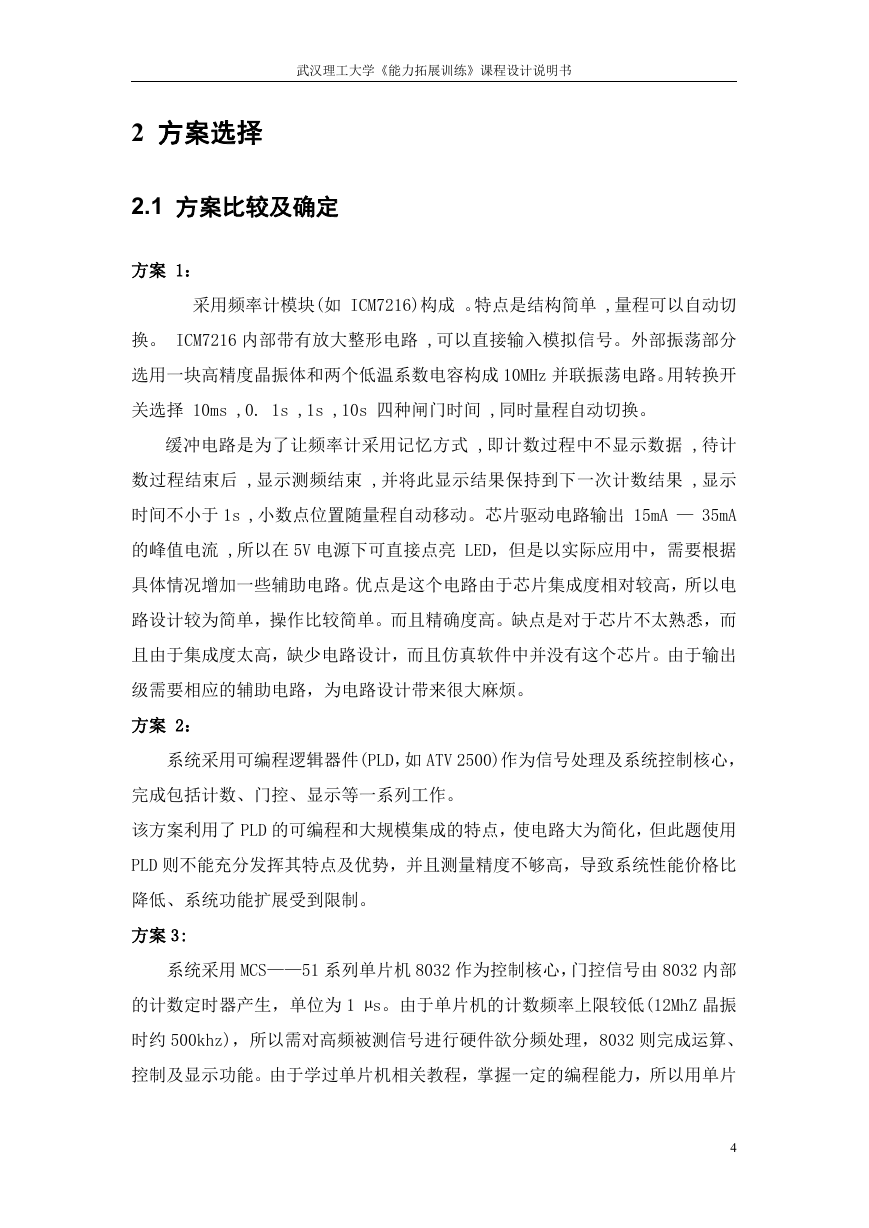 武汉理工大学《能力拓展训练》课程设计说明书

2 方案选择

2.1 方案比较及确定

方案 1：

采用频率计模块(如 ICM7216)构成 。特点是结构简单 ,量程可以自动切换。 ICM7216 内部带有放大整形电路 ,可以直接输入模拟信号。外部振荡部分选用一块高精度晶振体和两个低温系数电容构成 10MHz 并联振荡电路。用转换开关选择 10ms ,0. 1s ,1s ,10s 四种闸门时间 ,同时量程自动切换。

缓冲电路是为了让频率计采用记忆方式 ,即计数过程中不显示数据 ,待计数过程结束后 ,显示测频结束 ,并将此显示结果保持到下一次计数结果 ,显示时间不小于 1s ,小数点位置随量程自动移动。芯片驱动电路输出 15mA — 35mA 的峰值电流 ,所以在 5V 电源下可直接点亮 LED，但是以实际应用中，需要根据具体情况增加一些辅助电路。优点是这个电路由于芯片集成度相对较高，所以电路设计较为简单，操作比较简单。而且精确度高。缺点是对于芯片不太熟悉，而且由于集成度太高，缺少电路设计，而且仿真软件中并没有这个芯片。由于输出级需要相应的辅助电路，为电路设计带来很大麻烦。

方案 2：

系统采用可编程逻辑器件(PLD，如 ATV 2500)作为信号处理及系统控制核心，完成包括计数、门控、显示等一系列工作。

该方案利用了 PLD 的可编程和大规模集成的特点，使电路大为简化，但此题使用 PLD 则不能充分发挥其特点及优势，并且测量精度不够高，导致系统性能价格比降低、系统功能扩展受到限制。

方案 3：

系统采用 MCS——51 系列单片机 8032 作为控制核心，门控信号由 8032 内部的计数定时器产生，单位为 1 μs。由于单片机的计数频率上限较低(12MhZ 晶振时约 500khz)，所以需对高频被测信号进行硬件欲分频处理，8032 则完成运算、控制及显示功能。由于学过单片机相关教程，掌握一定的编程能力，所以用单片

4